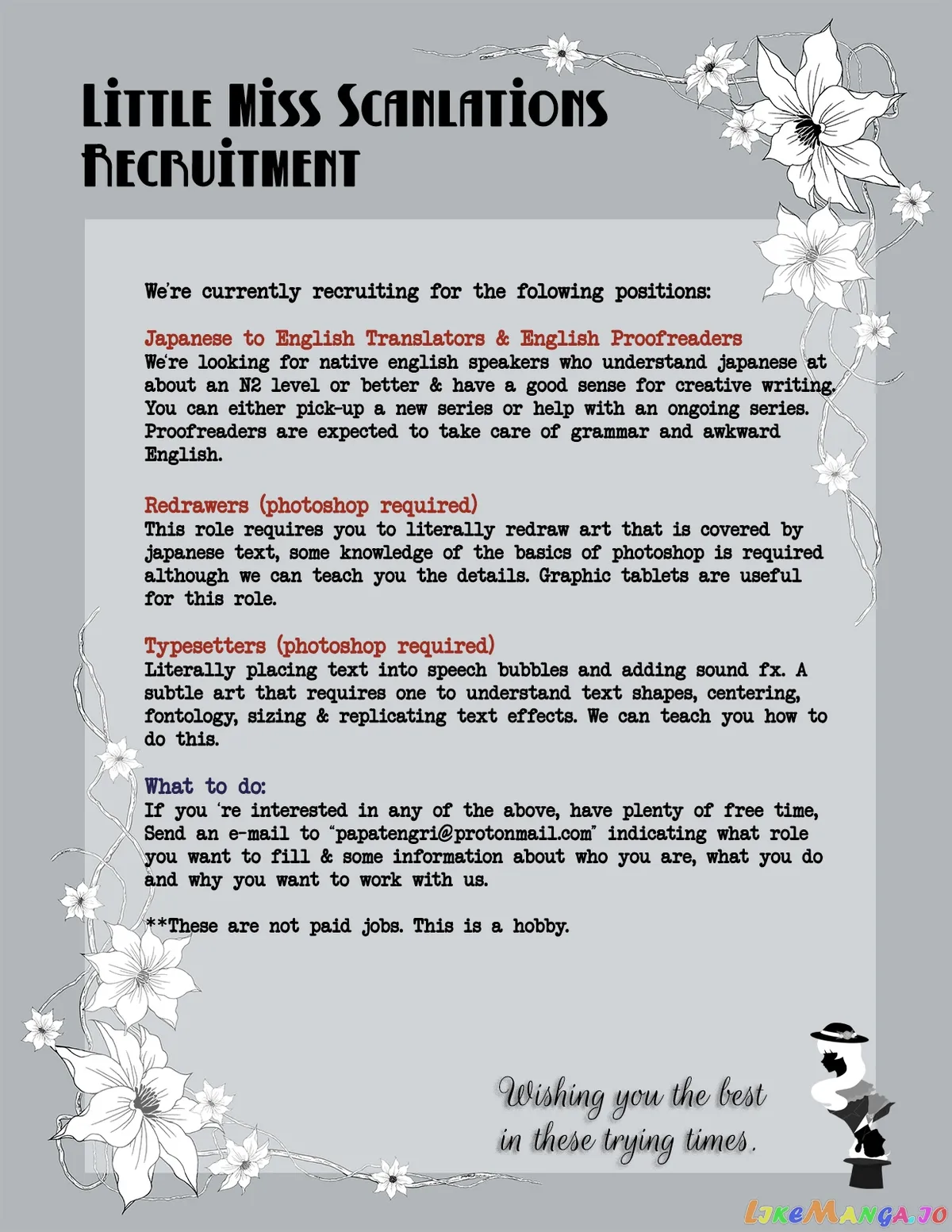 Little Miss Scanlations
Recruitment

We're currently recruiting for the folowing positions:

Japanese to English Translators & English Proofreaders
We're looking for native english speakers who understand japanese at about an N2 level or better & have a good sense for creative writing. You can either pick-up a new series or help with an ongoing series. Proofreaders are expected to take care of grammar and awkward English.

Redrawers (photoshop required)
This role requires you to literally redraw art that is covered by japanese text, some knowledge of the basics of photoshop is required although we can teach you the details. Graphic tablets are useful for this role.

Typesetters (photoshop required)
Literally placing text into speech bubbles and adding sound fx. A subtle art that requires one to understand text shapes, centering, fontology, sizing & replicating text effects. We can teach you how to do this.

What to do:
If you 're interested in any of the above, have plenty of free time, Send an e-mail to "papatengri@protonmail.com" indicating what role you want to fill & some information about who you are, what you do and why you want to work with us.

**These are not paid jobs. This is a hobby.

Wishing you the best
in these trying times.

LikeManga.io